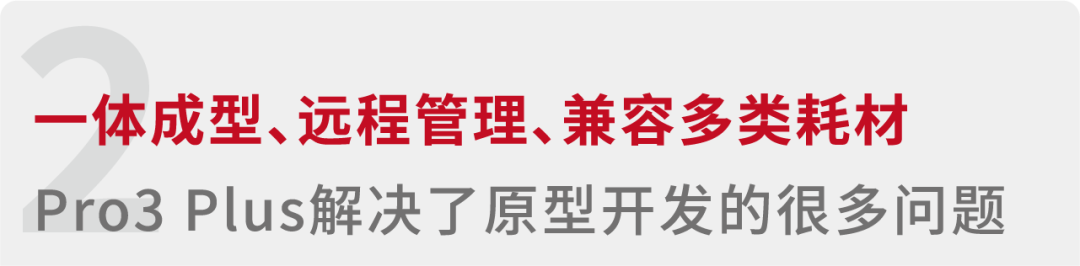 2

一体成型、远程管理、兼容多类耗材

Pro3 Plus解决了原型开发的很多问题